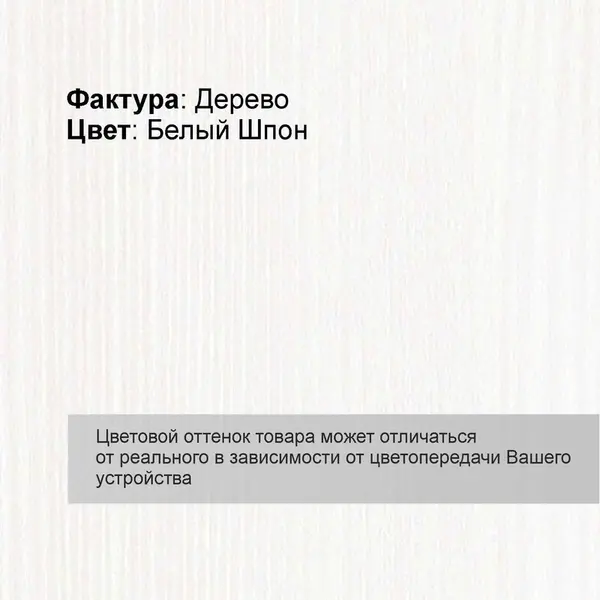 Фактура: Дерево
Цвет: Белый Шпон

Цветовой оттенок товара может отличаться от реального в зависимости от цветопередачи Вашего устройства